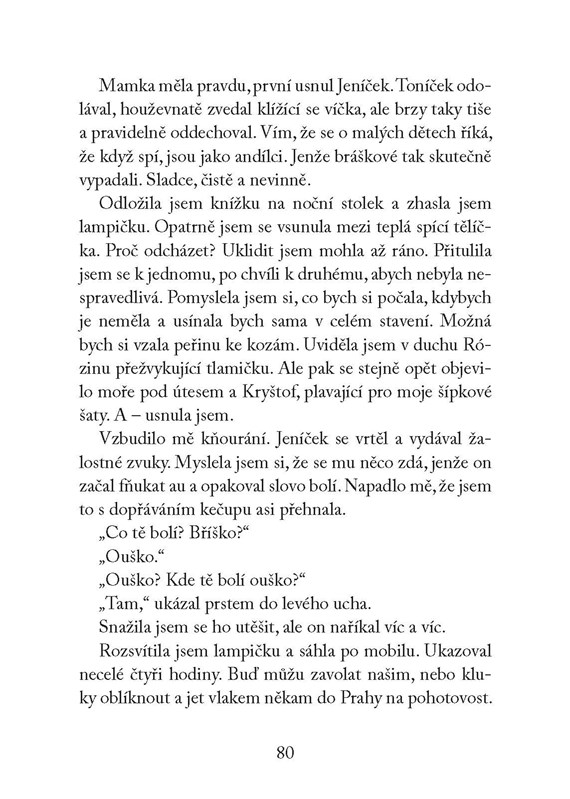 Mamka měla pravdu, první usnul Jeníček. Toníček odolával, houževnatě zvedal klížící se víčka, ale brzy taky tiše a pravidelně oddechoval. Vím, že se o malých dětech říká, že když spí, jsou jako andílci. Jenže bráškové tak skutečně vypadali. Sladce, čistě a nevinně.

Odložila jsem knížku na noční stolek a zhasla jsem lampičku. Opatrně jsem se vsunula mezi teplá spící tělíčka. Proč odcházet? Uklidit jsem mohla až ráno. Přitulila jsem se k jednomu, po chvíli k druhému, abych nebyla nespravedlivá. Pomyslela jsem si, co bych si počala, kdybych je neměla a usínala bych sama v celém stavení. Možná bych si vzala peřinu ke kozám. Uviděla jsem v duchu Rózinu přežvykující tlamičku. Ale pak se stejně opět objevilo moře pod útesem a Kryštof, plavající pro moje šípkové šaty. A – usnula jsem.

Vzbudilo mě kňourání. Jeníček se vrtěl a vydával žalostné zvuky. Myslela jsem si, že se mu něco zdá, jenže on začal fňukat au a opakoval slovo bolí. Napadlo mě, že jsem to s dopřáváním kečupu asi přehnala.

„Co tě bolí? Bříško?“

„Ouško.“

„Ouško? Kde tě bolí ouško?“

„Tam,“ ukázal prstem do levého ucha.

Snažila jsem se ho utěšit, ale on naříkal víc a víc.

Rozsvítila jsem lampičku a sáhla po mobilu. Ukazoval necelé čtyři hodiny. Buď můžu zavolat našim, nebo kluky oblíknout a jet vlakem někam do Prahy na pohotovost.

80